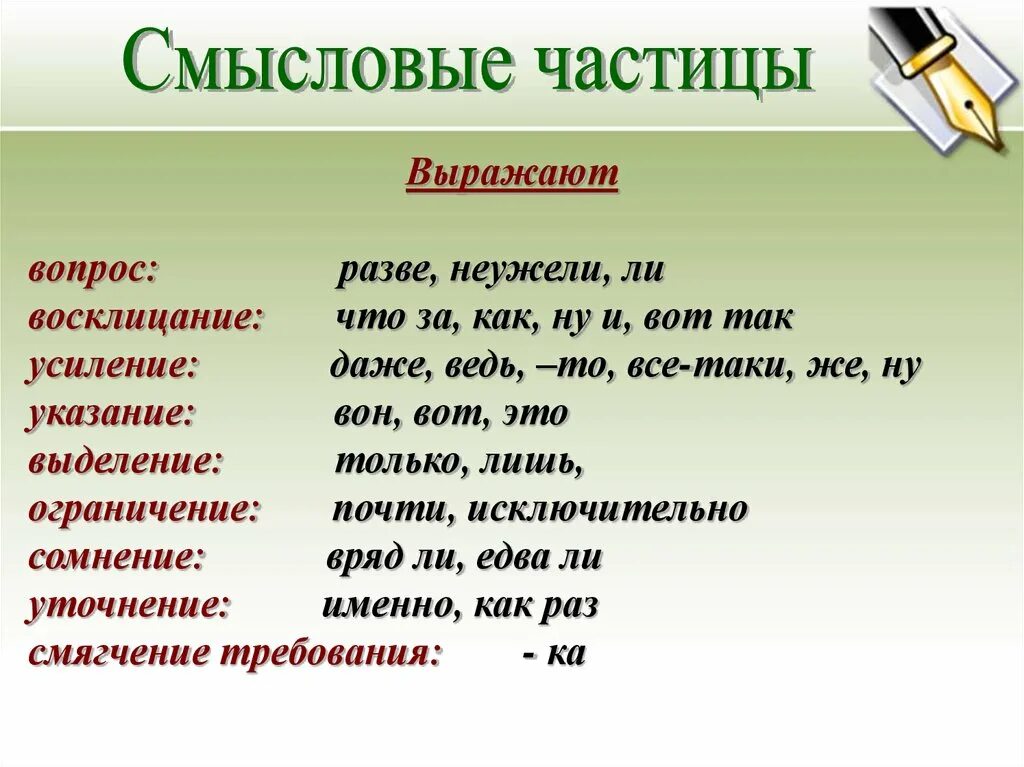 Смысловые частицы

Выражают

вопрос: разве, неужели, ли
восклицание: что за, как, ну и, вот так
усиление: даже, ведь, –то, все-таки, же, ну
указание: вон, вот, это
выделение: только, лишь,
ограничение: почти, исключительно
сомнение: вряд ли, едва ли
уточнение: именно, как раз
смягчение требования: - ка